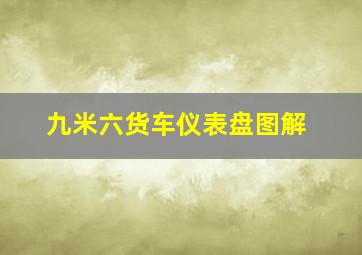 九米六货车仪表盘图解